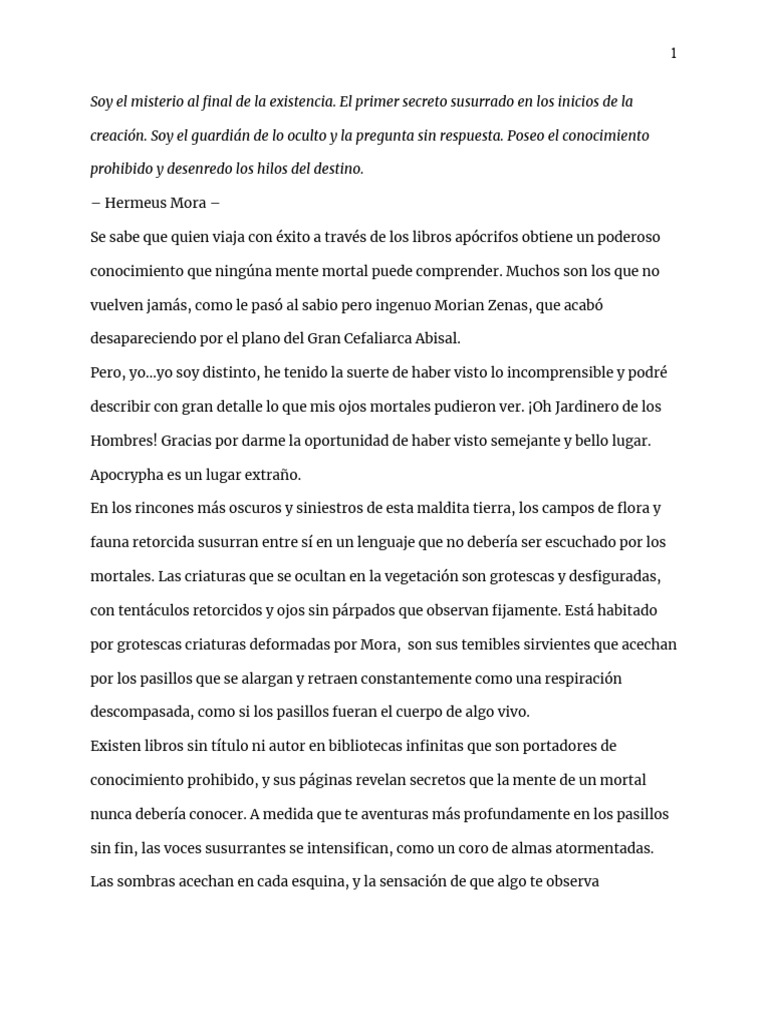 1

Soy el misterio al final de la existencia. El primer secreto susurrado en los inicios de la creación. Soy el guardián de lo oculto y la pregunta sin respuesta. Poseo el conocimiento prohibido y desenredo los hilos del destino.

– Hermeus Mora –

Se sabe que quien viaja con éxito a través de los libros apócrifos obtiene un poderoso conocimiento que ningúna mente mortal puede comprender. Muchos son los que no vuelven jamás, como le pasó al sabio pero ingenuo Morian Zenas, que acabó desapareciendo por el plano del Gran Cefaliarca Abisal.

Pero, yo...yo soy distinto, he tenido la suerte de haber visto lo incomprensible y podré describir con gran detalle lo que mis ojos mortales pudieron ver. ¡Oh Jardinero de los Hombres! Gracias por darme la oportunidad de haber visto semejante y bello lugar.

Apocrypha es un lugar extraño.

En los rincones más oscuros y siniestros de esta maldita tierra, los campos de flora y fauna retorcida susurran entre sí en un lenguaje que no debería ser escuchado por los mortales. Las criaturas que se ocultan en la vegetación son grotescas y desfiguradas, con tentáculos retorcidos y ojos sin párpados que observan fijamente. Está habitado por grotescas criaturas deformadas por Mora, son sus temibles sirvientes que acechan por los pasillos que se alargan y retraen constantemente como una respiración descompasada, como si los pasillos fueran el cuerpo de algo vivo.

Existen libros sin título ni autor en bibliotecas infinitas que son portadores de conocimiento prohibido, y sus páginas revelan secretos que la mente de un mortal nunca debería conocer. A medida que te aventuras más profundamente en los pasillos sin fin, las voces susurrantes se intensifican, como un coro de almas atormentadas.

Las sombras acechan en cada esquina, y la sensación de que algo te observa